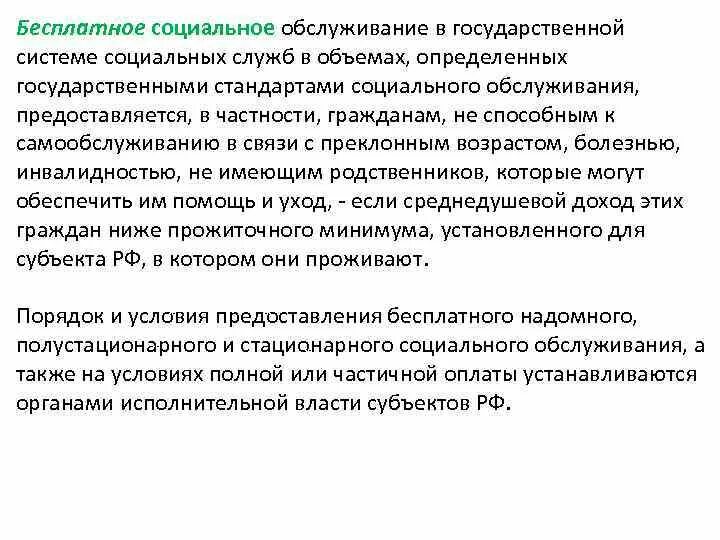 Бесплатное социальное обслуживание в государственной системе социальных служб в объемах, определенных государственными стандартами социального обслуживания, предоставляется, в частности, гражданам, не способным к самообслуживанию в связи с преклонным возрастом, болезнью, инвалидностью, не имеющим родственников, которые могут обеспечить им помощь и уход, - если среднедушевой доход этих граждан ниже прожиточного минимума, установленного для субъекта РФ, в котором они проживают.

Порядок и условия предоставления бесплатного надомного, полустационарного и стационарного социального обслуживания, а также на условиях полной или частичной оплаты устанавливаются органами исполнительной власти субъектов РФ.